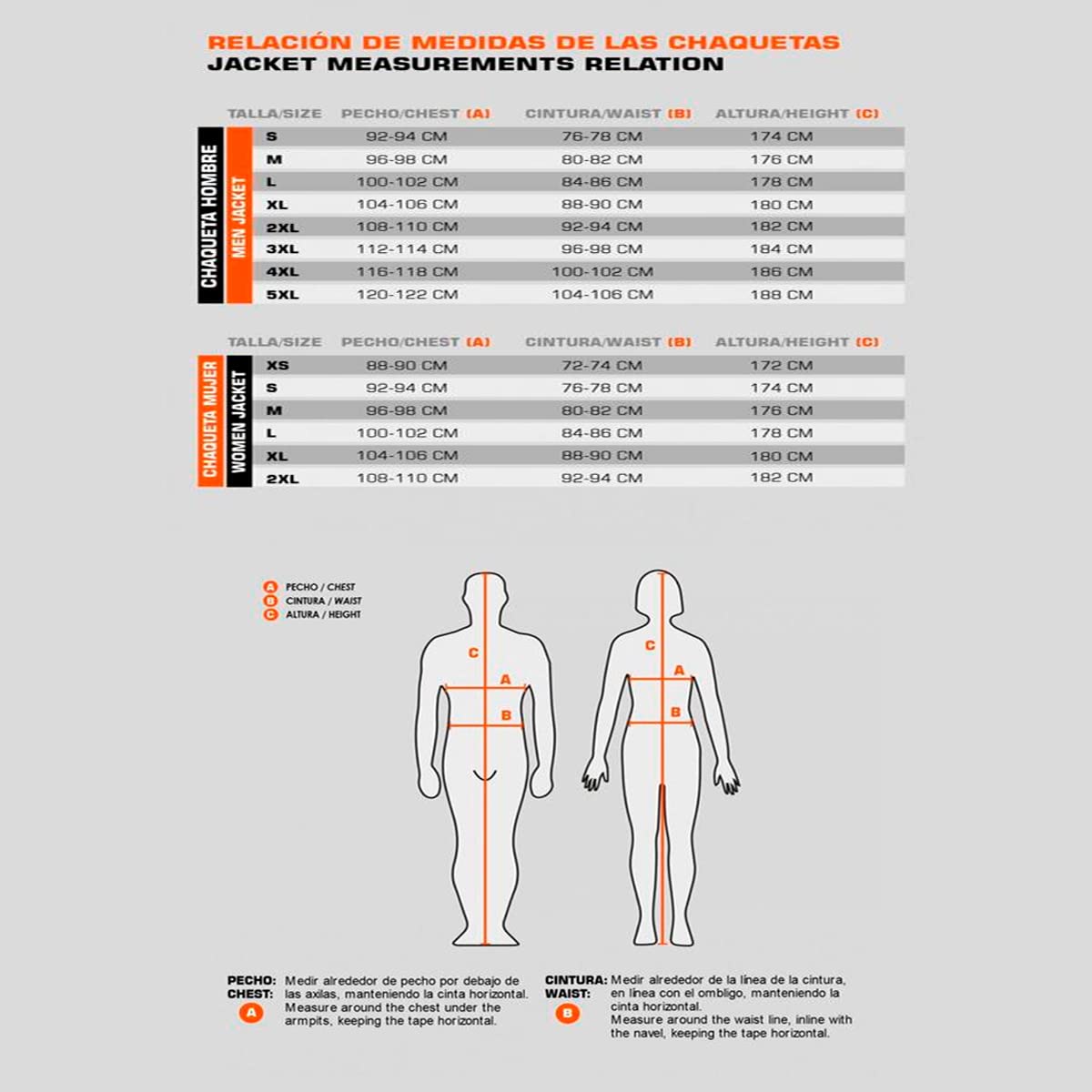 RELACIÓN DE MEDIDAS DE LAS CHAQUETAS
JACKET MEASUREMENTS RELATION

CHAQUETA HOMBRE
MEN JACKET

| TALLA/SIZE | PECHO/CHEST (A) | CINTURA/WAIST (B) | ALTURA/HEIGHT (C) |
|---|---|---|---|
| S | 92-94 CM | 76-78 CM | 174 CM |
| M | 96-98 CM | 80-82 CM | 176 CM |
| L | 100-102 CM | 84-86 CM | 178 CM |
| XL | 104-106 CM | 88-90 CM | 180 CM |
| 2XL | 108-110 CM | 92-94 CM | 182 CM |
| 3XL | 112-114 CM | 96-98 CM | 184 CM |
| 4XL | 116-118 CM | 100-102 CM | 186 CM |
| 5XL | 120-122 CM | 104-106 CM | 188 CM |

CHAQUETA MUJER
WOMEN JACKET

| TALLA/SIZE | PECHO/CHEST (A) | CINTURA/WAIST (B) | ALTURA/HEIGHT (C) |
|---|---|---|---|
| XS | 88-90 CM | 72-74 CM | 172 CM |
| S | 92-94 CM | 76-78 CM | 174 CM |
| M | 96-98 CM | 80-82 CM | 176 CM |
| L | 100-102 CM | 84-86 CM | 178 CM |
| XL | 104-106 CM | 88-90 CM | 180 CM |
| 2XL | 108-110 CM | 92-94 CM | 182 CM |

A PECHO / CHEST
B CINTURA / WAIST
C ALTURA / HEIGHT

C
A
B

C
A
B

PECHO:
CHEST:
A
Medir alrededor de pecho por debajo de las axilas, manteniendo la cinta horizontal.
Measure around the chest under the armpits, keeping the tape horizontal.

CINTURA:
WAIST:
B
Medir alrededor de la línea de la cintura, en línea con el ombligo, manteniendo la cinta horizontal.
Measure around the waist line, inline with the navel, keeping the tape horizontal.